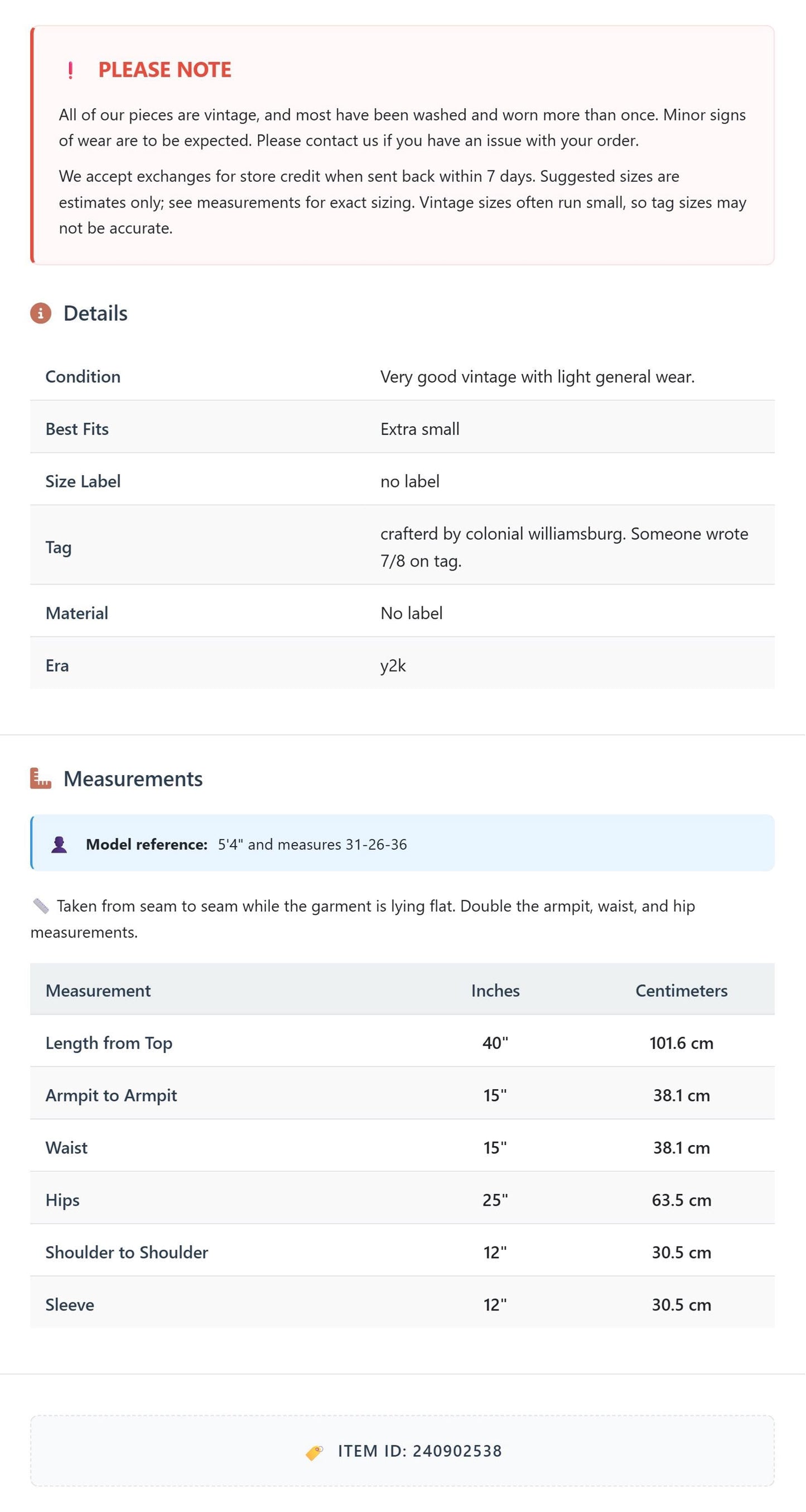 ! PLEASE NOTE

All of our pieces are vintage, and most have been washed and worn more than once. Minor signs of wear are to be expected. Please contact us if you have an issue with your order.

We accept exchanges for store credit when sent back within 7 days. Suggested sizes are estimates only; see measurements for exact sizing. Vintage sizes often run small, so tag sizes may not be accurate.

Details

Condition
Very good vintage with light general wear.

Best Fits
Extra small

Size Label
no label

Tag
crafterd by colonial williamsburg. Someone wrote 7/8 on tag.

Material
No label

Era
y2k

Measurements

Model reference: 5'4" and measures 31-26-36

Taken from seam to seam while the garment is lying flat. Double the armpit, waist, and hip measurements.

| Measurement | Inches | Centimeters |
|---|---|---|
| Length from Top | 40" | 101.6 cm |
| Armpit to Armpit | 15" | 38.1 cm |
| Waist | 15" | 38.1 cm |
| Hips | 25" | 63.5 cm |
| Shoulder to Shoulder | 12" | 30.5 cm |
| Sleeve | 12" | 30.5 cm |

ITEM ID: 240902538